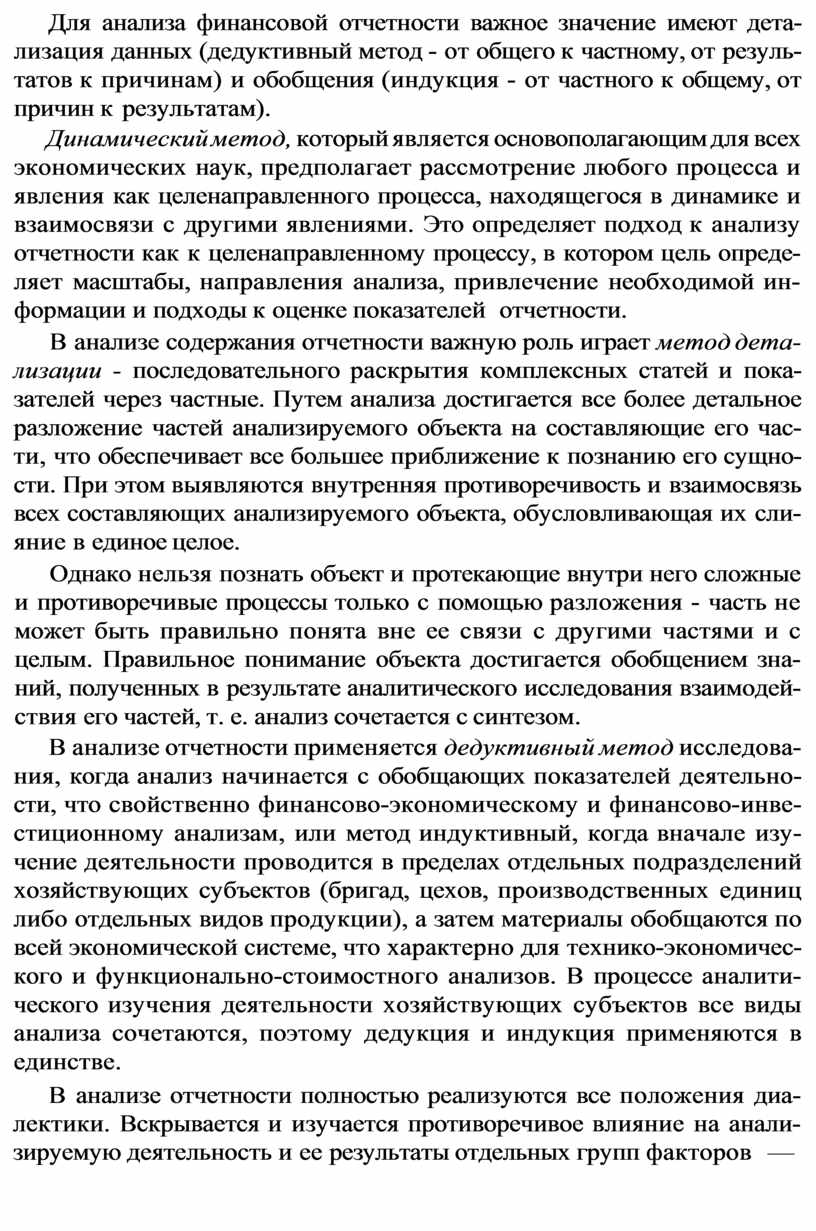 Для анализа финансовой отчетности важное значение имеют детализация данных (дедуктивный метод - от общего к частному, от результатов к причинам) и обобщения (индукция - от частного к общему, от причин к результатам).

Динамический метод, который является основополагающим для всех экономических наук, предполагает рассмотрение любого процесса и явления как целенаправленного процесса, находящегося в динамике и взаимосвязи с другими явлениями. Это определяет подход к анализу отчетности как к целенаправленному процессу, в котором цель определяет масштабы, направления анализа, привлечение необходимой информации и подходы к оценке показателей отчетности.

В анализе содержания отчетности важную роль играет метод детализации - последовательного раскрытия комплексных статей и показателей через частные. Путем анализа достигается все более детальное разложение частей анализируемого объекта на составляющие его части, что обеспечивает все большее приближение к познанию его сущности. При этом выявляются внутренняя противоречивость и взаимосвязь всех составляющих анализируемого объекта, обусловливающая их слияние в единое целое.

Однако нельзя познать объект и протекающие внутри него сложные и противоречивые процессы только с помощью разложения - часть не может быть правильно понята вне ее связи с другими частями и с целым. Правильное понимание объекта достигается обобщением знаний, полученных в результате аналитического исследования взаимодействия его частей, т. е. анализ сочетается с синтезом.

В анализе отчетности применяется дедуктивный метод исследования, когда анализ начинается с обобщающих показателей деятельности, что свойственно финансово-экономическому и финансово-инвестиционному анализам, или метод индуктивный, когда вначале изучение деятельности проводится в пределах отдельных подразделений хозяйствующих субъектов (бригад, цехов, производственных единиц либо отдельных видов продукции), а затем материалы обобщаются по всей экономической системе, что характерно для технико-экономического и функционально-стоимостного анализов. В процессе аналитического изучения деятельности хозяйствующих субъектов все виды анализа сочетаются, поэтому дедукция и индукция применяются в единстве.

В анализе отчетности полностью реализуются все положения диалектики. Вскрывается и изучается противоречивое влияние на анализируемую деятельность и ее результаты отдельных групп факторов —